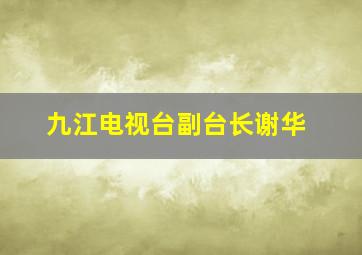 九江电视台副台长谢华